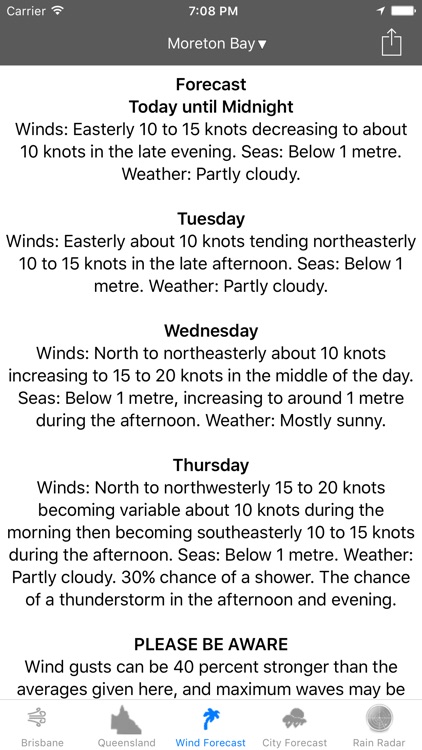 Carrier 7:08 PM

Moreton Bay ▾

Forecast
Today until Midnight
Winds: Easterly 10 to 15 knots decreasing to about 10 knots in the late evening. Seas: Below 1 metre. Weather: Partly cloudy.

Tuesday
Winds: Easterly about 10 knots tending northeasterly 10 to 15 knots in the late afternoon. Seas: Below 1 metre. Weather: Partly cloudy.

Wednesday
Winds: North to northeasterly about 10 knots increasing to 15 to 20 knots in the middle of the day. Seas: Below 1 metre, increasing to around 1 metre during the afternoon. Weather: Mostly sunny.

Thursday
Winds: North to northwesterly 15 to 20 knots becoming variable about 10 knots during the morning then becoming southeasterly 10 to 15 knots during the afternoon. Seas: Below 1 metre. Weather: Partly cloudy. 30% chance of a shower. The chance of a thunderstorm in the afternoon and evening.

PLEASE BE AWARE
Wind gusts can be 40 percent stronger than the averages given here, and maximum waves may be

Brisbane Queensland Wind Forecast City Forecast Rain Radar